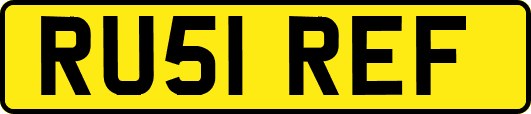 RU51 REF